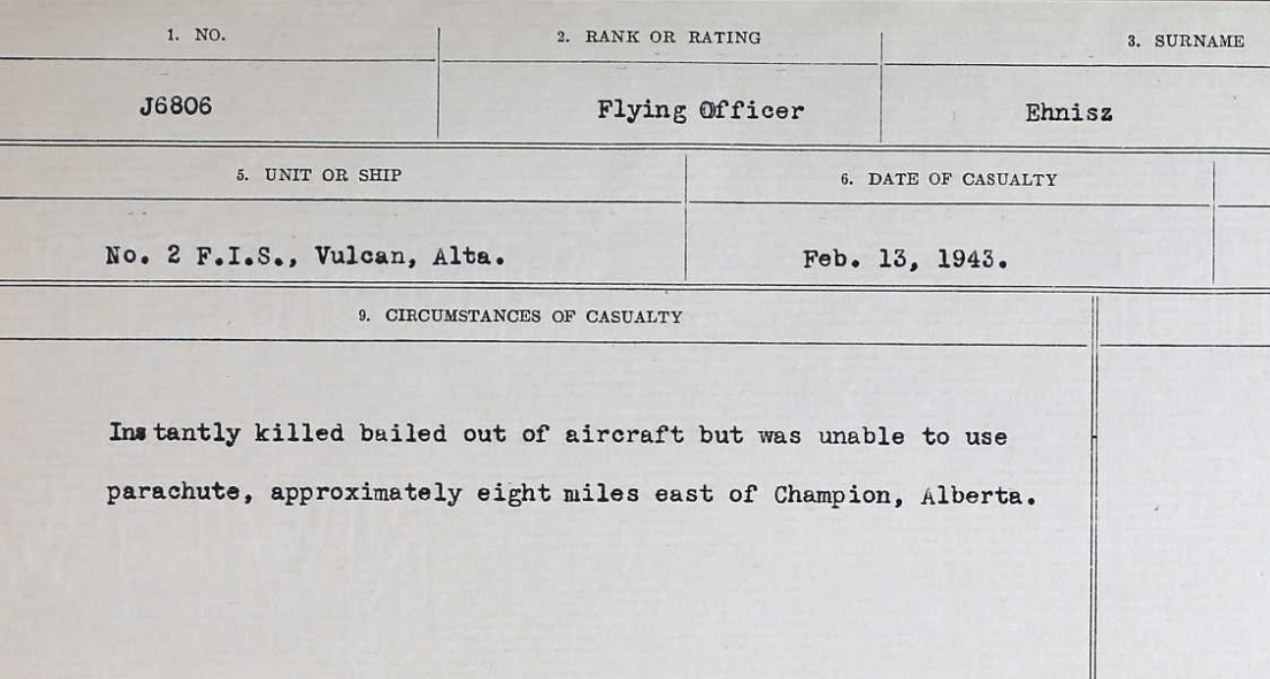 1. NO.
J6806

2. RANK OR RATING
Flying Officer

3. SURNAME
Ehnisz

5. UNIT OR SHIP
No. 2 F.I.S., Vulcan, Alta.

6. DATE OF CASUALTY
Feb. 13, 1943.

9. CIRCUMSTANCES OF CASUALTY

Instantly killed bailed out of aircraft but was unable to use parachute, approximately eight miles east of Champion, Alberta.